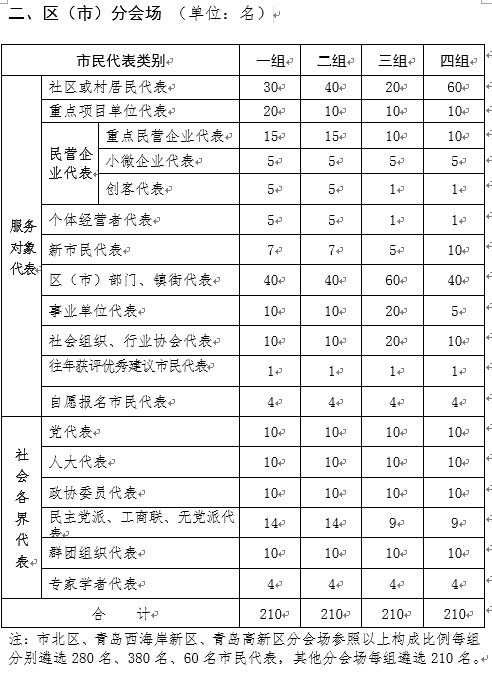 二、区（市）分会场 （单位：名）

| 市民代表类别 | | | 一组 | 二组 | 三组 | 四组 |
|---|---|---|---|---|---|---|
| 服务对象代表 | 社区或村居民代表 | | 30 | 40 | 20 | 60 |
| | 重点项目单位代表 | | 20 | 10 | 10 | 10 |
| | 民营企业代表 | 重点民营企业代表 | 15 | 15 | 10 | 10 |
| | | 小微企业代表 | 5 | 5 | 5 | 5 |
| | | 创客代表 | 5 | 5 | 1 | 1 |
| | 个体经营者代表 | | 5 | 5 | 1 | 1 |
| | 新市民代表 | | 7 | 7 | 5 | 10 |
| | 区（市）部门、镇街代表 | | 40 | 40 | 60 | 40 |
| | 事业单位代表 | | 10 | 10 | 20 | 5 |
| | 社会组织、行业协会代表 | | 10 | 10 | 20 | 10 |
| | 往年获评优秀建议市民代表 | | 1 | 1 | 1 | 1 |
| | 自愿报名市民代表 | | 4 | 4 | 4 | 4 |
| 社会各界代表 | 党代表 | | 10 | 10 | 10 | 10 |
| | 人大代表 | | 10 | 10 | 10 | 10 |
| | 政协委员代表 | | 10 | 10 | 10 | 10 |
| | 民主党派、工商联、无党派代表 | | 14 | 14 | 9 | 9 |
| | 群团组织代表 | | 10 | 10 | 10 | 10 |
| | 专家学者代表 | | 4 | 4 | 4 | 4 |
| 合　计 | | | 210 | 210 | 210 | 210 |

注：市北区、青岛西海岸新区、青岛高新区分会场参照以上构成比例每组分别遴选 280 名、380 名、60 名市民代表，其他分会场每组遴选 210 名。